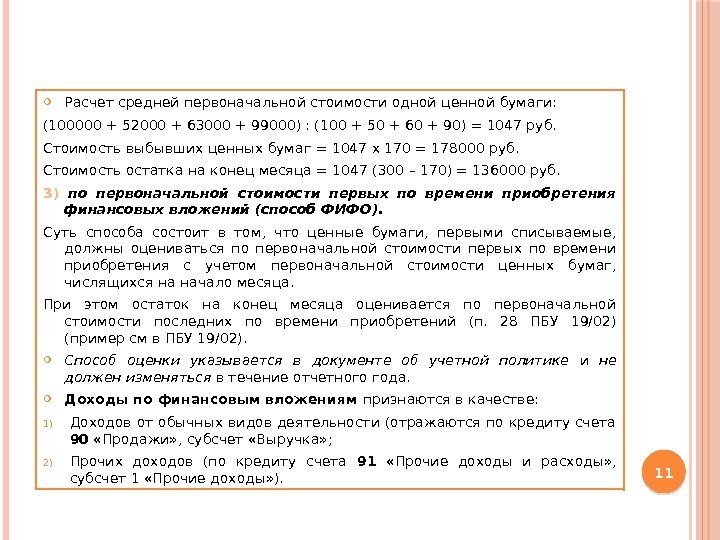 Расчет средней первоначальной стоимости одной ценной бумаги:

(100000 + 52000 + 63000 + 99000) : (100 + 50 + 60 + 90) = 1047 руб.

Стоимость выбывших ценных бумаг = 1047 х 170 = 178000 руб.

Стоимость остатка на конец месяца = 1047 (300 – 170) = 136000 руб.

3) по первоначальной стоимости первых по времени приобретения финансовых вложений (способ ФИФО).

Суть способа состоит в том, что ценные бумаги, первыми списываемые, должны оцениваться по первоначальной стоимости первых по времени приобретения с учетом первоначальной стоимости ценных бумаг, числящихся на начало месяца.

При этом остаток на конец месяца оценивается по первоначальной стоимости последних по времени приобретений (п. 28 ПБУ 19/02) (пример см в ПБУ 19/02).

Способ оценки указывается в документе об учетной политике и не должен изменяться в течение отчетного года.

Доходы по финансовым вложениям признаются в качестве:

1) Доходов от обычных видов деятельности (отражаются по кредиту счета 90 «Продажи», субсчет «Выручка»;

2) Прочих доходов (по кредиту счета 91 «Прочие доходы и расходы», субсчет 1 «Прочие доходы»).

11